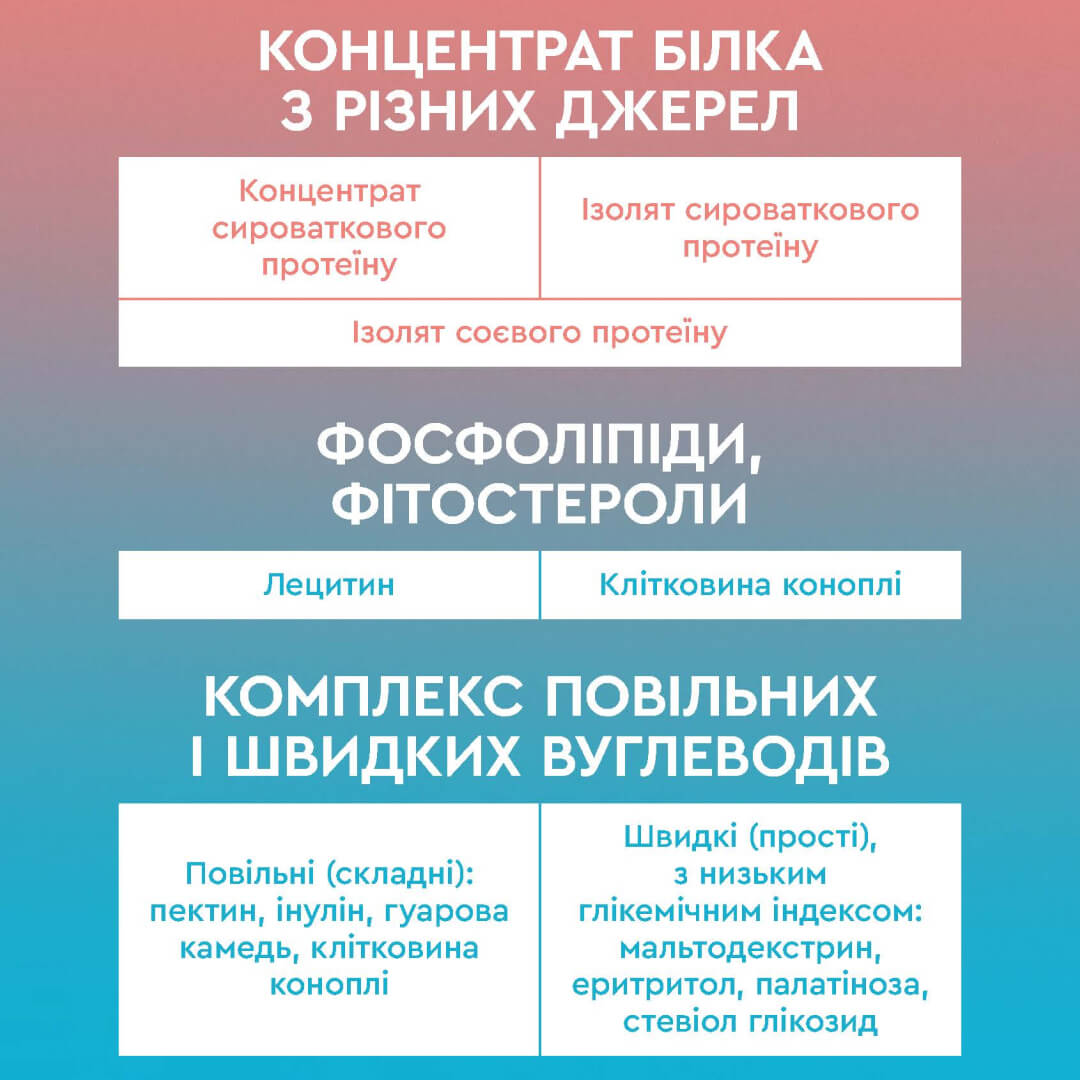 КОНЦЕНТРАТ БІЛКА З РІЗНИХ ДЖЕРЕЛ

| Концентрат сироваткового протеїну | Ізолят сироваткового протеїну |
|---|---|
| Ізолят соєвого протеїну | |

ФОСФОЛІПІДИ, ФІТОСТЕРОЛИ

| Лецитин | Клітковина коноплі |
|---|---|

КОМПЛЕКС ПОВІЛЬНИХ І ШВИДКИХ ВУГЛЕВОДІВ

| Повільні (складні): пектин, інулін, гуарова камедь, клітковина коноплі | Швидкі (прості), з низьким глікемічним індексом: мальтодекстрин, еритритол, палатіноза, стевіол глікозид |
|---|---|